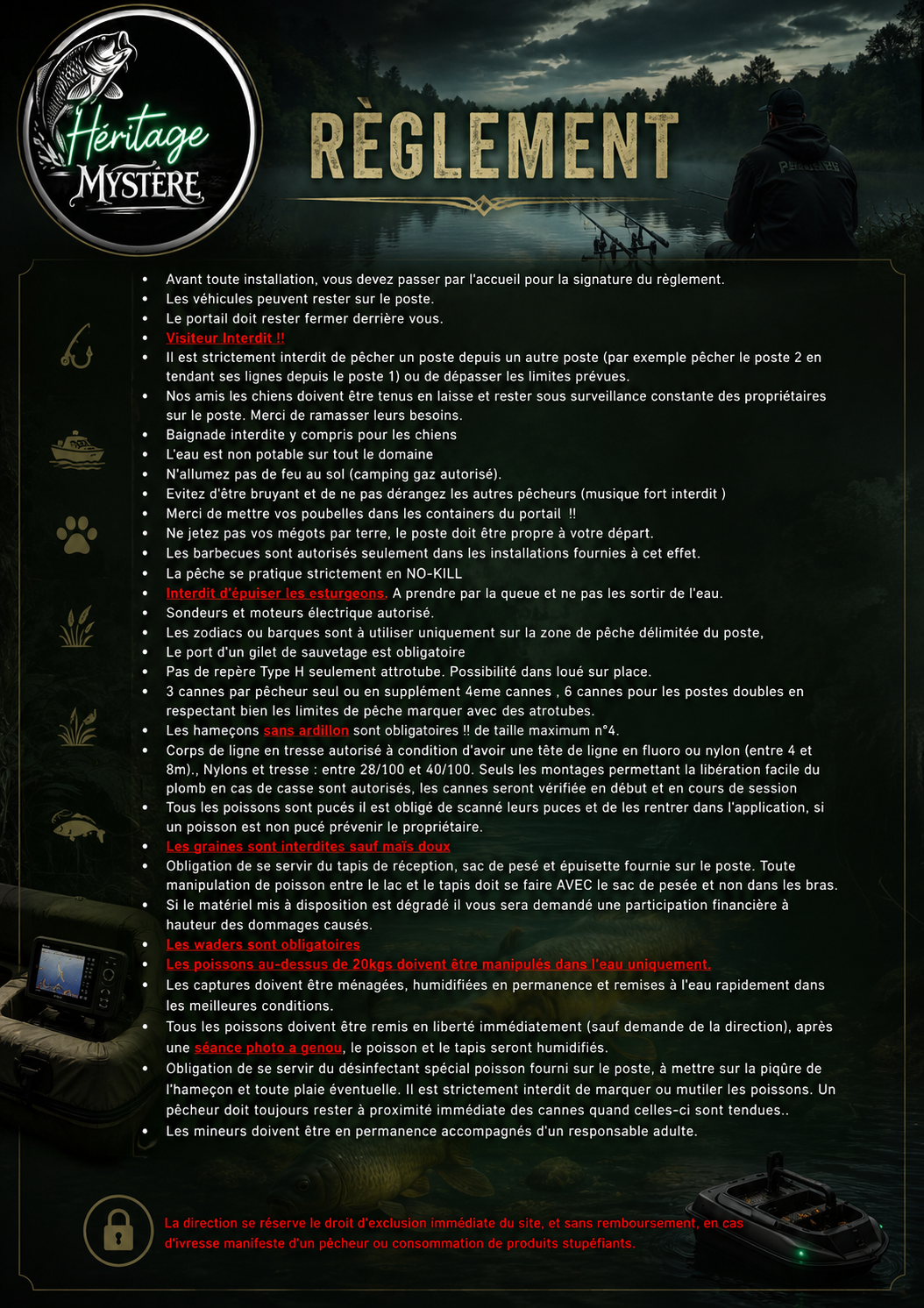 Héritage
MYSTÈRE

RÈGLEMENT

- Avant toute installation, vous devez passer par l'accueil pour la signature du règlement.
- Les véhicules peuvent rester sur le poste.
- Le portail doit rester fermer derrière vous.
- Visiteur Interdit !!
- Il est strictement interdit de pêcher un poste depuis un autre poste (par exemple pêcher le poste 2 en tendant ses lignes depuis le poste 1) ou de dépasser les limites prévues.
- Nos amis les chiens doivent être tenus en laisse et rester sous surveillance constante des propriétaires sur le poste. Merci de ramasser leurs besoins.
- Baignade interdite y compris pour les chiens
- L'eau est non potable sur tout le domaine
- N'allumez pas de feu au sol (camping gaz autorisé).
- Evitez d'être bruyant et de ne pas dérangez les autres pêcheurs (musique fort interdit )
- Merci de mettre vos poubelles dans les containers du portail !!
- Ne jetez pas vos mégots par terre, le poste doit être propre à votre départ.
- Les barbecues sont autorisés seulement dans les installations fournies à cet effet.
- La pêche se pratique strictement en NO-KILL
- Interdit d'épuiser les esturgeons. A prendre par la queue et ne pas les sortir de l'eau.
- Sondeurs et moteurs électrique autorisé.
- Les zodiacs ou barques sont à utiliser uniquement sur la zone de pêche délimitée du poste,
- Le port d'un gilet de sauvetage est obligatoire
- Pas de repère Type H seulement attrotube. Possibilité dans loué sur place.
- 3 cannes par pêcheur seul ou en supplément 4eme cannes , 6 cannes pour les postes doubles en respectant bien les limites de pêche marquer avec des atrotubes.
- Les hameçons sans ardillon sont obligatoires !! de taille maximum n°4.
- Corps de ligne en tresse autorisé à condition d'avoir une tête de ligne en fluoro ou nylon (entre 4 et 8m)., Nylons et tresse : entre 28/100 et 40/100. Seuls les montages permettant la libération facile du plomb en cas de casse sont autorisés, les cannes seront vérifiée en début et en cours de session
- Tous les poissons sont pucés il est obligé de scanné leurs puces et de les rentrer dans l'application, si un poisson est non pucé prévenir le propriétaire.
- Les graines sont interdites sauf maïs doux
- Obligation de se servir du tapis de réception, sac de pesé et épuisette fournie sur le poste. Toute manipulation de poisson entre le lac et le tapis doit se faire AVEC le sac de pesée et non dans les bras.
- Si le matériel mis à disposition est dégradé il vous sera demandé une participation financière à hauteur des dommages causés.
- Les waders sont obligatoires
- Les poissons au-dessus de 20kgs doivent être manipulés dans l'eau uniquement.
- Les captures doivent être ménagées, humidifiées en permanence et remises à l'eau rapidement dans les meilleures conditions.
- Tous les poissons doivent être remis en liberté immédiatement (sauf demande de la direction), après une séance photo a genou, le poisson et le tapis seront humidifiés.
- Obligation de se servir du désinfectant spécial poisson fourni sur le poste, à mettre sur la piqûre de l'hameçon et toute plaie éventuelle. Il est strictement interdit de marquer ou mutiler les poissons. Un pêcheur doit toujours rester à proximité immédiate des cannes quand celles-ci sont tendues..
- Les mineurs doivent être en permanence accompagnés d'un responsable adulte.

La direction se réserve le droit d'exclusion immédiate du site, et sans remboursement, en cas d'ivresse manifeste d'un pêcheur ou consommation de produits stupéfiants.